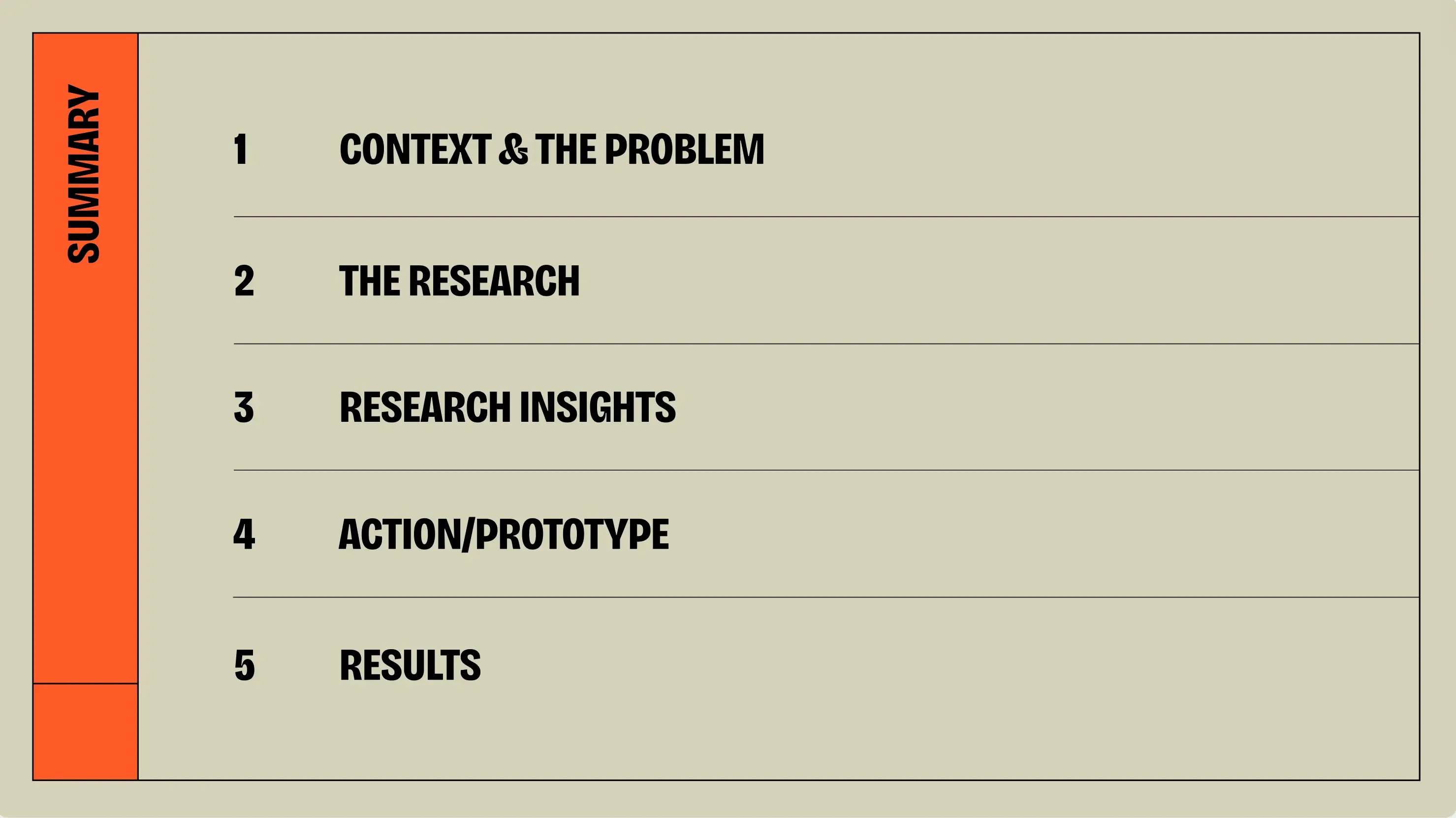 SUMMARY

1 CONTEXT & THE PROBLEM

2 THE RESEARCH

3 RESEARCH INSIGHTS

4 ACTION/PROTOTYPE

5 RESULTS